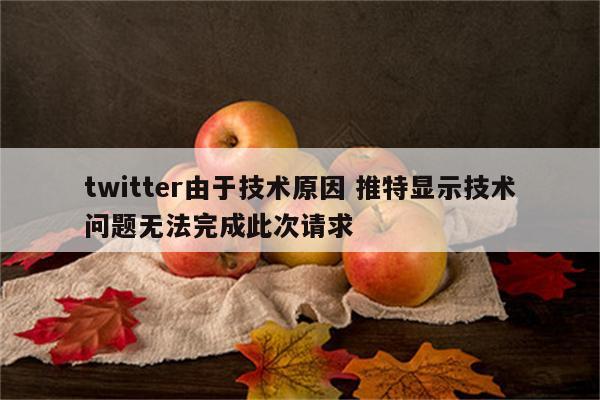 twitter由于技术原因 推特显示技术问题无法完成此次请求